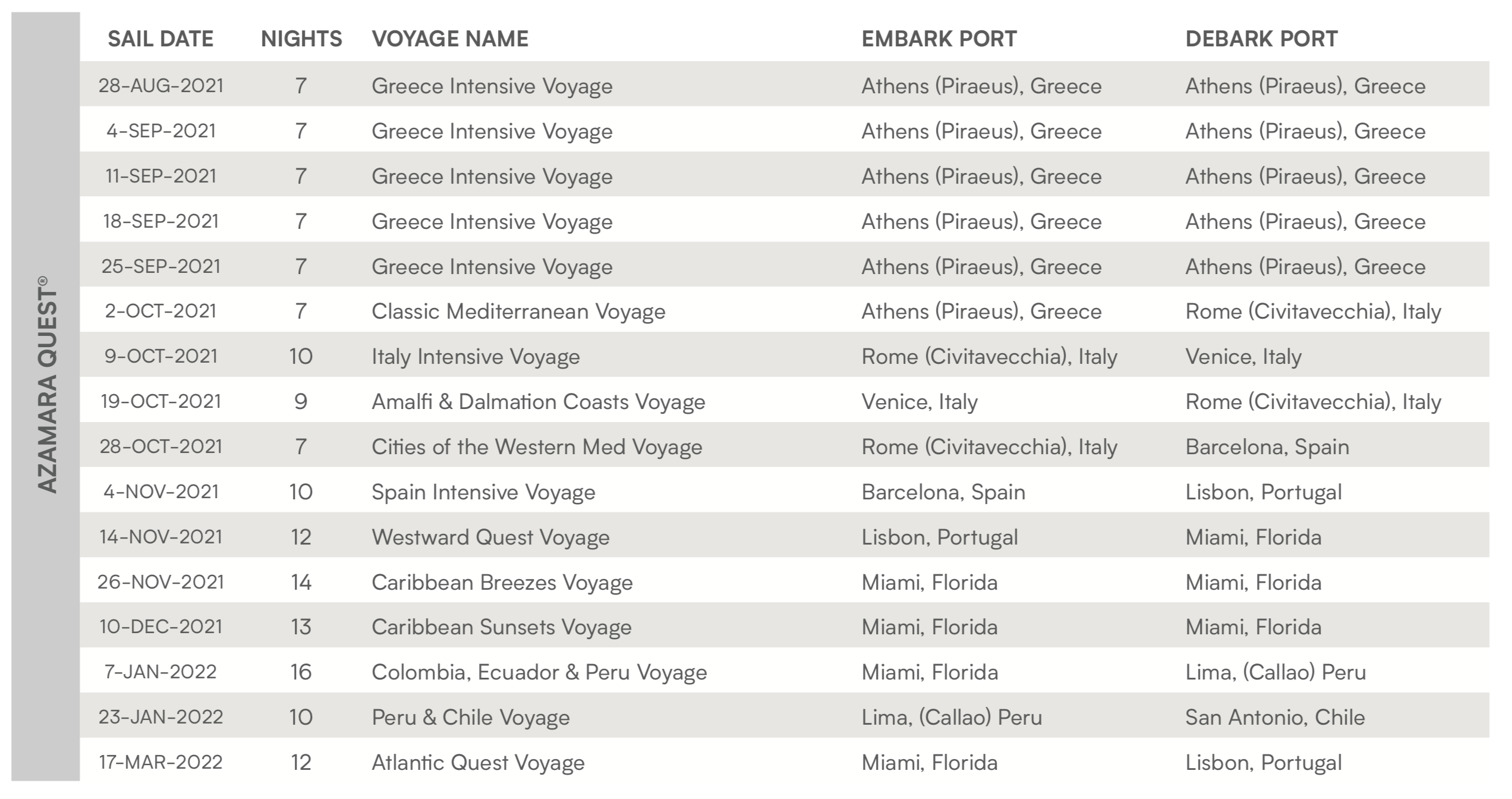 AZAMARA QUEST®

| SAIL DATE | NIGHTS | VOYAGE NAME | EMBARK PORT | DEBARK PORT |
|---|---|---|---|---|
| 28-AUG-2021 | 7 | Greece Intensive Voyage | Athens (Piraeus), Greece | Athens (Piraeus), Greece |
| 4-SEP-2021 | 7 | Greece Intensive Voyage | Athens (Piraeus), Greece | Athens (Piraeus), Greece |
| 11-SEP-2021 | 7 | Greece Intensive Voyage | Athens (Piraeus), Greece | Athens (Piraeus), Greece |
| 18-SEP-2021 | 7 | Greece Intensive Voyage | Athens (Piraeus), Greece | Athens (Piraeus), Greece |
| 25-SEP-2021 | 7 | Greece Intensive Voyage | Athens (Piraeus), Greece | Athens (Piraeus), Greece |
| 2-OCT-2021 | 7 | Classic Mediterranean Voyage | Athens (Piraeus), Greece | Rome (Civitavecchia), Italy |
| 9-OCT-2021 | 10 | Italy Intensive Voyage | Rome (Civitavecchia), Italy | Venice, Italy |
| 19-OCT-2021 | 9 | Amalfi & Dalmation Coasts Voyage | Venice, Italy | Rome (Civitavecchia), Italy |
| 28-OCT-2021 | 7 | Cities of the Western Med Voyage | Rome (Civitavecchia), Italy | Barcelona, Spain |
| 4-NOV-2021 | 10 | Spain Intensive Voyage | Barcelona, Spain | Lisbon, Portugal |
| 14-NOV-2021 | 12 | Westward Quest Voyage | Lisbon, Portugal | Miami, Florida |
| 26-NOV-2021 | 14 | Caribbean Breezes Voyage | Miami, Florida | Miami, Florida |
| 10-DEC-2021 | 13 | Caribbean Sunsets Voyage | Miami, Florida | Miami, Florida |
| 7-JAN-2022 | 16 | Colombia, Ecuador & Peru Voyage | Miami, Florida | Lima, (Callao) Peru |
| 23-JAN-2022 | 10 | Peru & Chile Voyage | Lima, (Callao) Peru | San Antonio, Chile |
| 17-MAR-2022 | 12 | Atlantic Quest Voyage | Miami, Florida | Lisbon, Portugal |